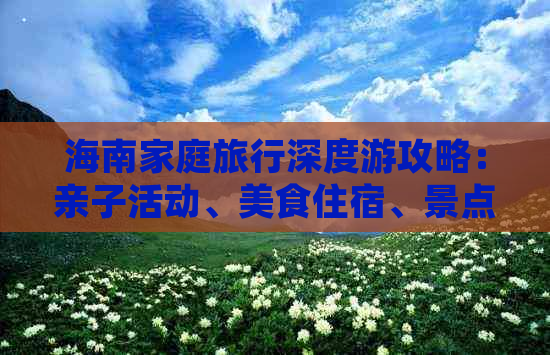 海南家庭旅行深度游攻略：亲子活动、美食住宿、景点